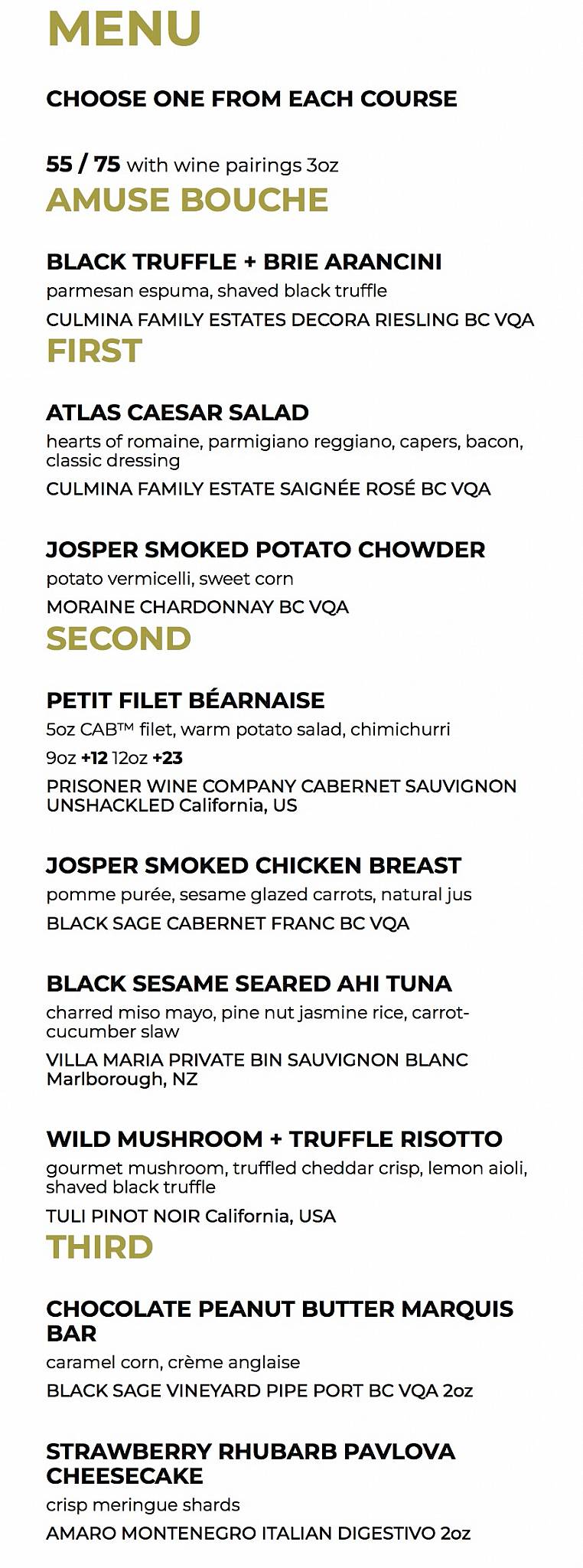 MENU

CHOOSE ONE FROM EACH COURSE

55 / 75 with wine pairings 3oz

AMUSE BOUCHE

BLACK TRUFFLE + BRIE ARANCINI

parmesan espuma, shaved black truffle

CULMINA FAMILY ESTATES DECORA RIESLING BC VQA

FIRST

ATLAS CAESAR SALAD

hearts of romaine, parmigiano reggiano, capers, bacon, classic dressing

CULMINA FAMILY ESTATE SAIGNÉE ROSÉ BC VQA

JOSPER SMOKED POTATO CHOWDER

potato vermicelli, sweet corn

MORAINE CHARDONNAY BC VQA

SECOND

PETIT FILET BÉARNAISE

5oz CAB™ filet, warm potato salad, chimichurri

9oz +12 12oz +23

PRISONER WINE COMPANY CABERNET SAUVIGNON UNSHACKLED California, US

JOSPER SMOKED CHICKEN BREAST

pomme purée, sesame glazed carrots, natural jus

BLACK SAGE CABERNET FRANC BC VQA

BLACK SESAME SEARED AHI TUNA

charred miso mayo, pine nut jasmine rice, carrot-cucumber slaw

VILLA MARIA PRIVATE BIN SAUVIGNON BLANC Marlborough, NZ

WILD MUSHROOM + TRUFFLE RISOTTO

gourmet mushroom, truffled cheddar crisp, lemon aioli, shaved black truffle

TULI PINOT NOIR California, USA

THIRD

CHOCOLATE PEANUT BUTTER MARQUIS BAR

caramel corn, crème anglaise

BLACK SAGE VINEYARD PIPE PORT BC VQA 2oz

STRAWBERRY RHUBARB PAVLOVA CHEESECAKE

crisp meringue shards

AMARO MONTENEGRO ITALIAN DIGESTIVO 2oz